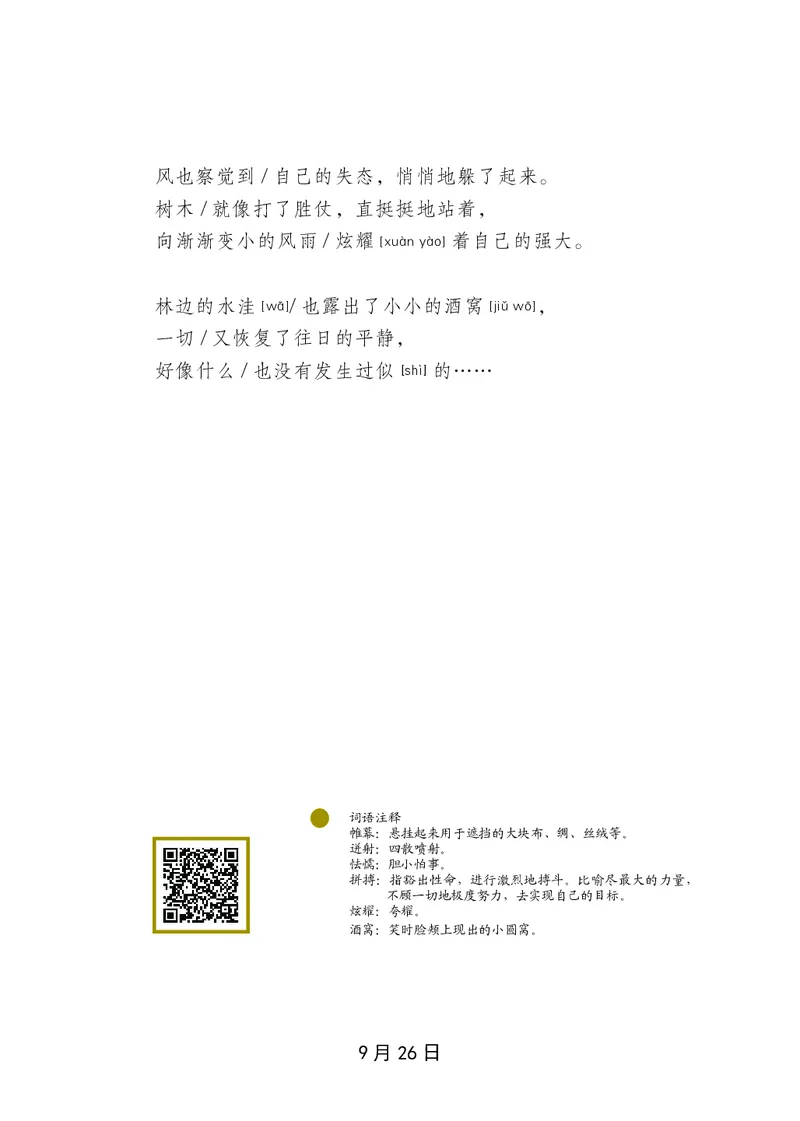 风也察觉到 / 自己的失态，悄悄地躲了起来。
树木 / 就像打了胜仗，直挺挺地站着，
向渐渐变小的风雨 / 炫耀 [xuàn yào] 着自己的强大。

林边的水洼 [wā]/ 也露出了小小的酒窝 [jiǔ wō]，
一切 / 又恢复了往日的平静，
好像什么 / 也没有发生过似 [shì] 的……

词语注释
帷幕：悬挂起来用于遮挡的大块布、绸、丝绒等。
迸射：四散喷射。
怯懦：胆小怕事。
拼搏：指豁出性命，进行激烈地搏斗。比喻尽最大的力量，不顾一切地极度努力，去实现自己的目标。
炫耀：夸耀。
酒窝：笑时脸颊上现出的小圆窝。

9 月 26 日